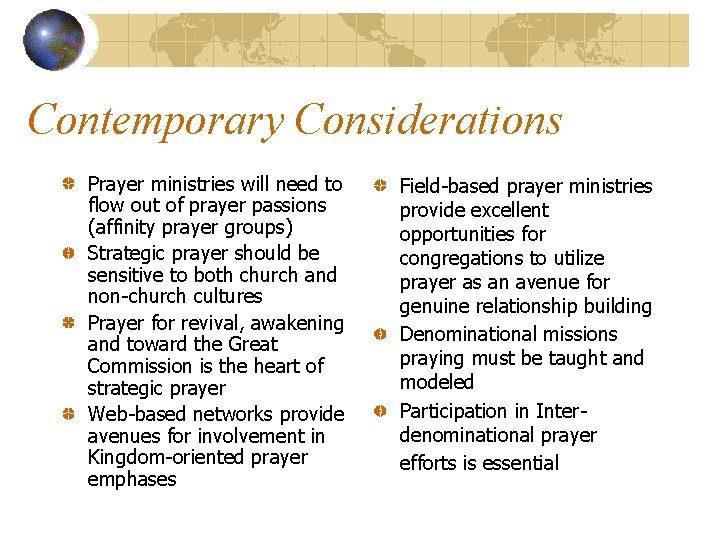 Contemporary Considerations

• Prayer ministries will need to flow out of prayer passions (affinity prayer groups)
• Strategic prayer should be sensitive to both church and non-church cultures
• Prayer for revival, awakening and toward the Great Commission is the heart of strategic prayer
• Web-based networks provide avenues for involvement in Kingdom-oriented prayer emphases

• Field-based prayer ministries provide excellent opportunities for congregations to utilize prayer as an avenue for genuine relationship building
• Denominational missions praying must be taught and modeled
• Participation in Inter-denominational prayer efforts is essential